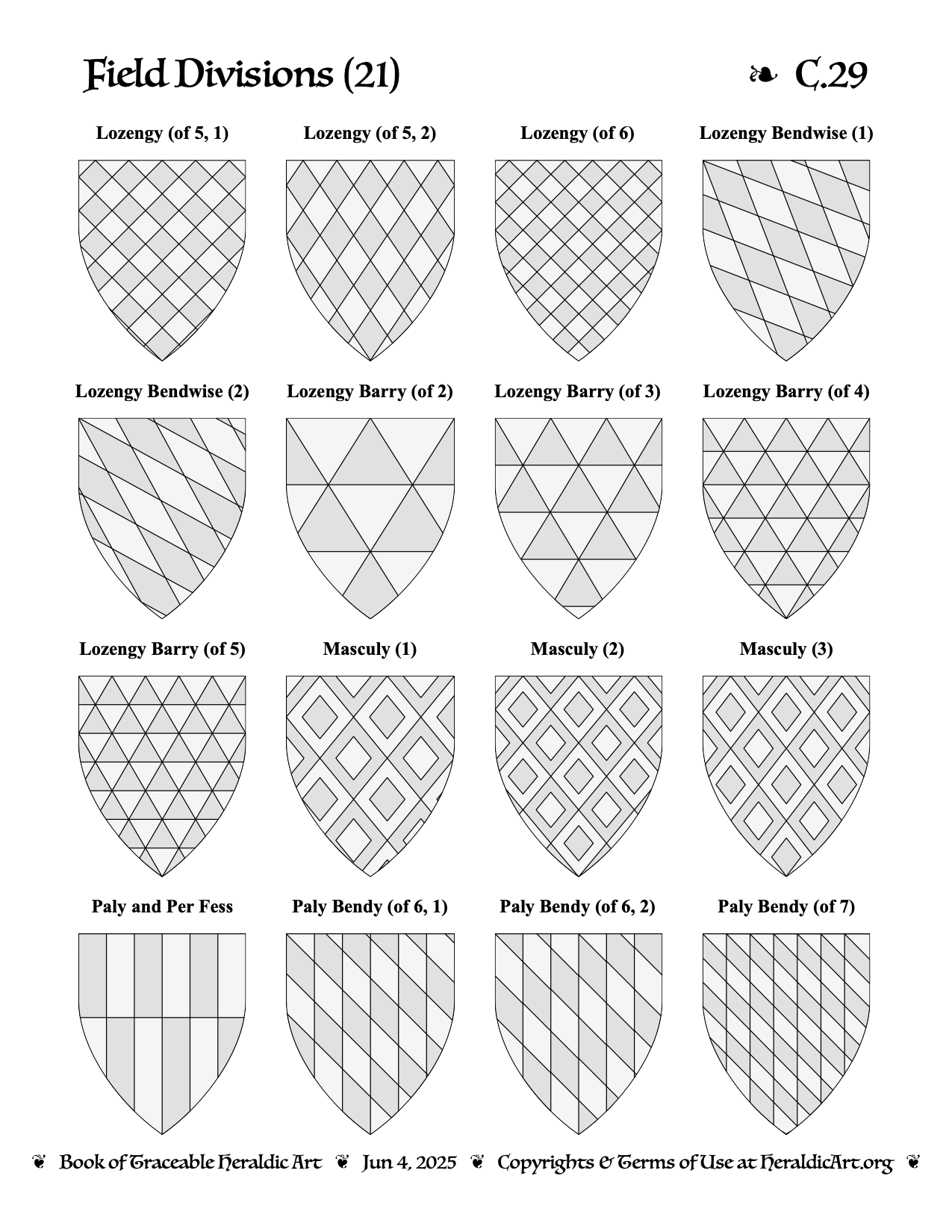 Field Divisions (21)

❧ C.29

Lozengy (of 5, 1)

Lozengy (of 5, 2)

Lozengy (of 6)

Lozengy Bendwise (1)

Lozengy Bendwise (2)

Lozengy Barry (of 2)

Lozengy Barry (of 3)

Lozengy Barry (of 4)

Lozengy Barry (of 5)

Masculy (1)

Masculy (2)

Masculy (3)

Paly and Per Fess

Paly Bendy (of 6, 1)

Paly Bendy (of 6, 2)

Paly Bendy (of 7)

❦ Book of Traceable Heraldic Art ❦ Jun 4, 2025 ❦ Copyrights & Terms of Use at HeraldicArt.org ❦